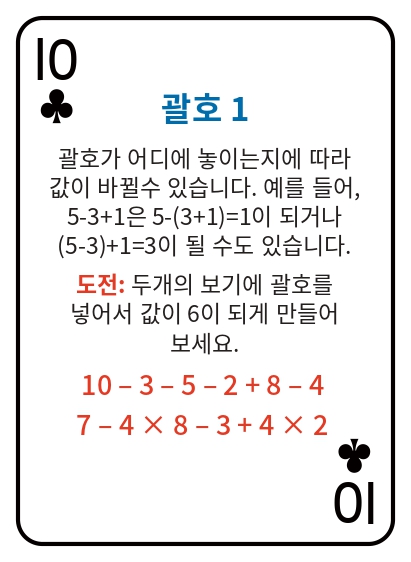 10
♣

괄호 1

괄호가 어디에 놓이는지에 따라 값이 바뀔수 있습니다. 예를 들어, 5-3+1은 5-(3+1)=1이 되거나 (5-3)+1=3이 될 수도 있습니다.

도전: 두개의 보기에 괄호를 넣어서 값이 6이 되게 만들어 보세요.

$10 - 3 - 5 - 2 + 8 - 4$
$7 - 4 \times 8 - 3 + 4 \times 2$

♣
10